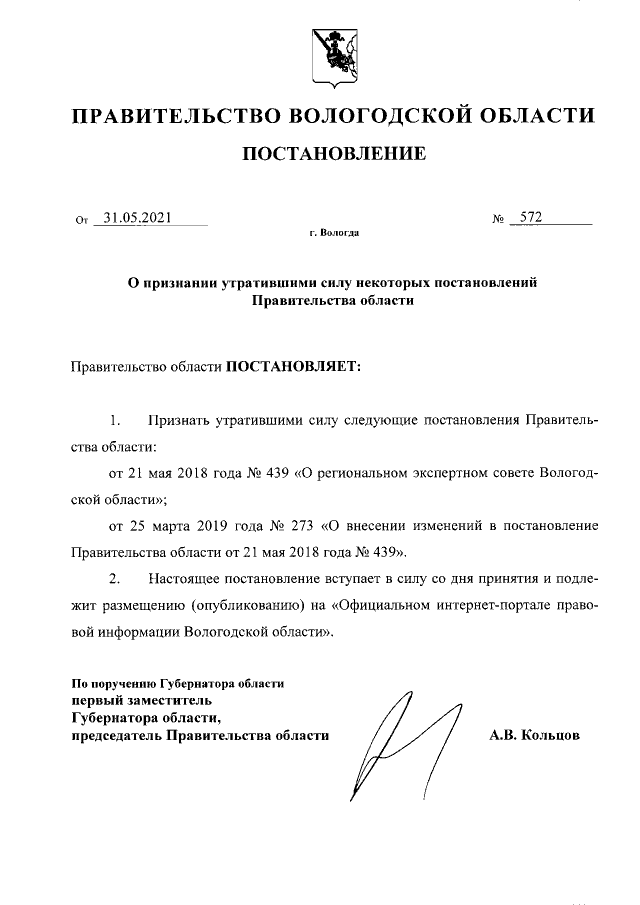 ПРАВИТЕЛЬСТВО ВОЛОГОДСКОЙ ОБЛАСТИ

ПОСТАНОВЛЕНИЕ

От 31.05.2021 № 572

г. Вологда

О признании утратившими силу некоторых постановлений Правительства области

Правительство области ПОСТАНОВЛЯЕТ:

1. Признать утратившими силу следующие постановления Правительства области:

от 21 мая 2018 года № 439 «О региональном экспертном совете Вологодской области»;

от 25 марта 2019 года № 273 «О внесении изменений в постановление Правительства области от 21 мая 2018 года № 439».

2. Настоящее постановление вступает в силу со дня принятия и подлежит размещению (опубликованию) на «Официальном интернет-портале правовой информации Вологодской области».

По поручению Губернатора области
первый заместитель
Губернатора области,
председатель Правительства области

А.В. Кольцов